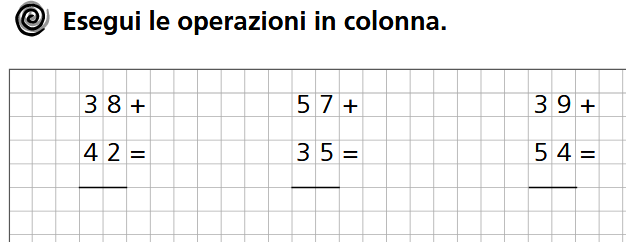 Esegui le operazioni in colonna.

3 8 +
4 2 =

5 7 +
3 5 =

3 9 +
5 4 =